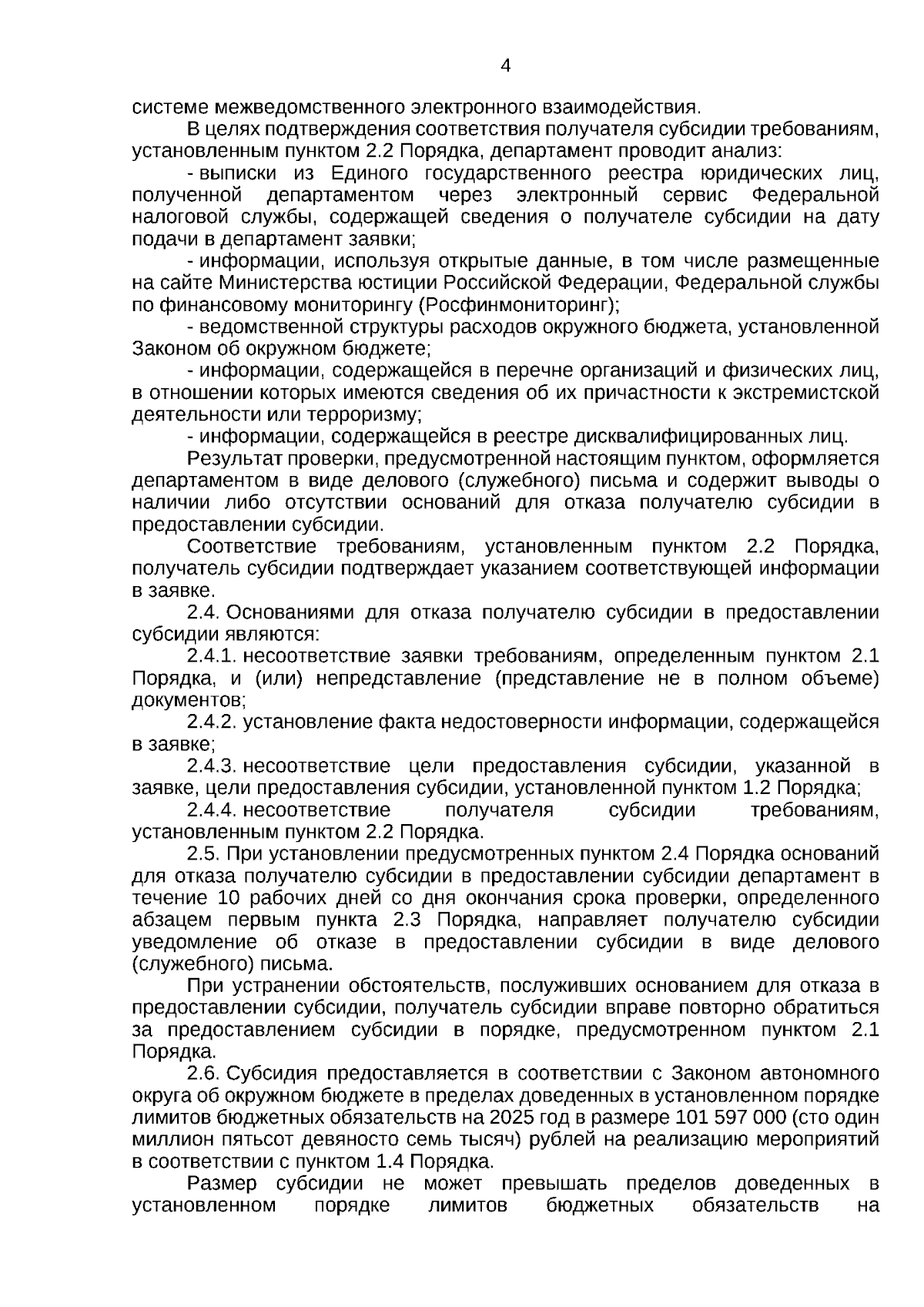 4

системе межведомственного электронного взаимодействия.

В целях подтверждения соответствия получателя субсидии требованиям, установленным пунктом 2.2 Порядка, департамент проводит анализ:

- выписки из Единого государственного реестра юридических лиц, полученной департаментом через электронный сервис Федеральной налоговой службы, содержащей сведения о получателе субсидии на дату подачи в департамент заявки;

- информации, используя открытые данные, в том числе размещенные на сайте Министерства юстиции Российской Федерации, Федеральной службы по финансовому мониторингу (Росфинмониторинг);

- ведомственной структуры расходов окружного бюджета, установленной Законом об окружном бюджете;

- информации, содержащейся в перечне организаций и физических лиц, в отношении которых имеются сведения об их причастности к экстремистской деятельности или терроризму;

- информации, содержащейся в реестре дисквалифицированных лиц.

Результат проверки, предусмотренной настоящим пунктом, оформляется департаментом в виде делового (служебного) письма и содержит выводы о наличии либо отсутствии оснований для отказа получателю субсидии в предоставлении субсидии.

Соответствие требованиям, установленным пунктом 2.2 Порядка, получатель субсидии подтверждает указанием соответствующей информации в заявке.

2.4. Основаниями для отказа получателю субсидии в предоставлении субсидии являются:

2.4.1. несоответствие заявки требованиям, определенным пунктом 2.1 Порядка, и (или) непредставление (представление не в полном объеме) документов;

2.4.2. установление факта недостоверности информации, содержащейся в заявке;

2.4.3. несоответствие цели предоставления субсидии, указанной в заявке, цели предоставления субсидии, установленной пунктом 1.2 Порядка;

2.4.4. несоответствие получателя субсидии требованиям, установленным пунктом 2.2 Порядка.

2.5. При установлении предусмотренных пунктом 2.4 Порядка оснований для отказа получателю субсидии в предоставлении субсидии департамент в течение 10 рабочих дней со дня окончания срока проверки, определенного абзацем первым пункта 2.3 Порядка, направляет получателю субсидии уведомление об отказе в предоставлении субсидии в виде делового (служебного) письма.

При устранении обстоятельств, послуживших основанием для отказа в предоставлении субсидии, получатель субсидии вправе повторно обратиться за предоставлением субсидии в порядке, предусмотренном пунктом 2.1 Порядка.

2.6. Субсидия предоставляется в соответствии с Законом автономного округа об окружном бюджете в пределах доведенных в установленном порядке лимитов бюджетных обязательств на 2025 год в размере 101 597 000 (сто один миллион пятьсот девяносто семь тысяч) рублей на реализацию мероприятий в соответствии с пунктом 1.4 Порядка.

Размер субсидии не может превышать пределов доведенных в установленном порядке лимитов бюджетных обязательств на